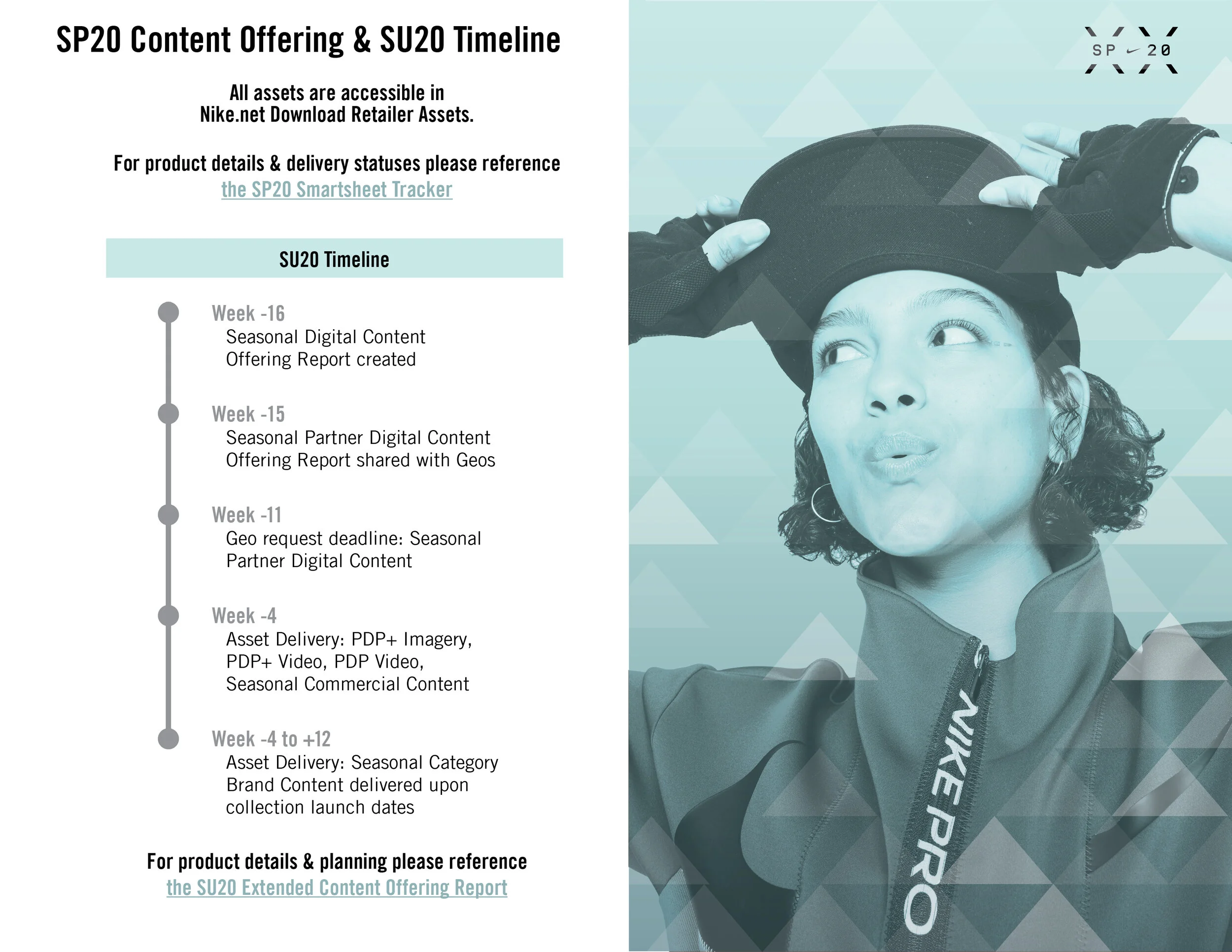 SP20 Content Offering & SU20 Timeline

All assets are accessible in Nike.net Download Retailer Assets.

For product details & delivery statuses please reference the SP20 Smartsheet Tracker

SU20 Timeline

Week -16
Seasonal Digital Content Offering Report created

Week -15
Seasonal Partner Digital Content Offering Report shared with Geos

Week -11
Geo request deadline: Seasonal Partner Digital Content

Week -4
Asset Delivery: PDP+ Imagery, PDP+ Video, PDP Video, Seasonal Commercial Content

Week -4 to +12
Asset Delivery: Seasonal Category Brand Content delivered upon collection launch dates

For product details & planning please reference the SU20 Extended Content Offering Report

SP 20

NIKE PRO